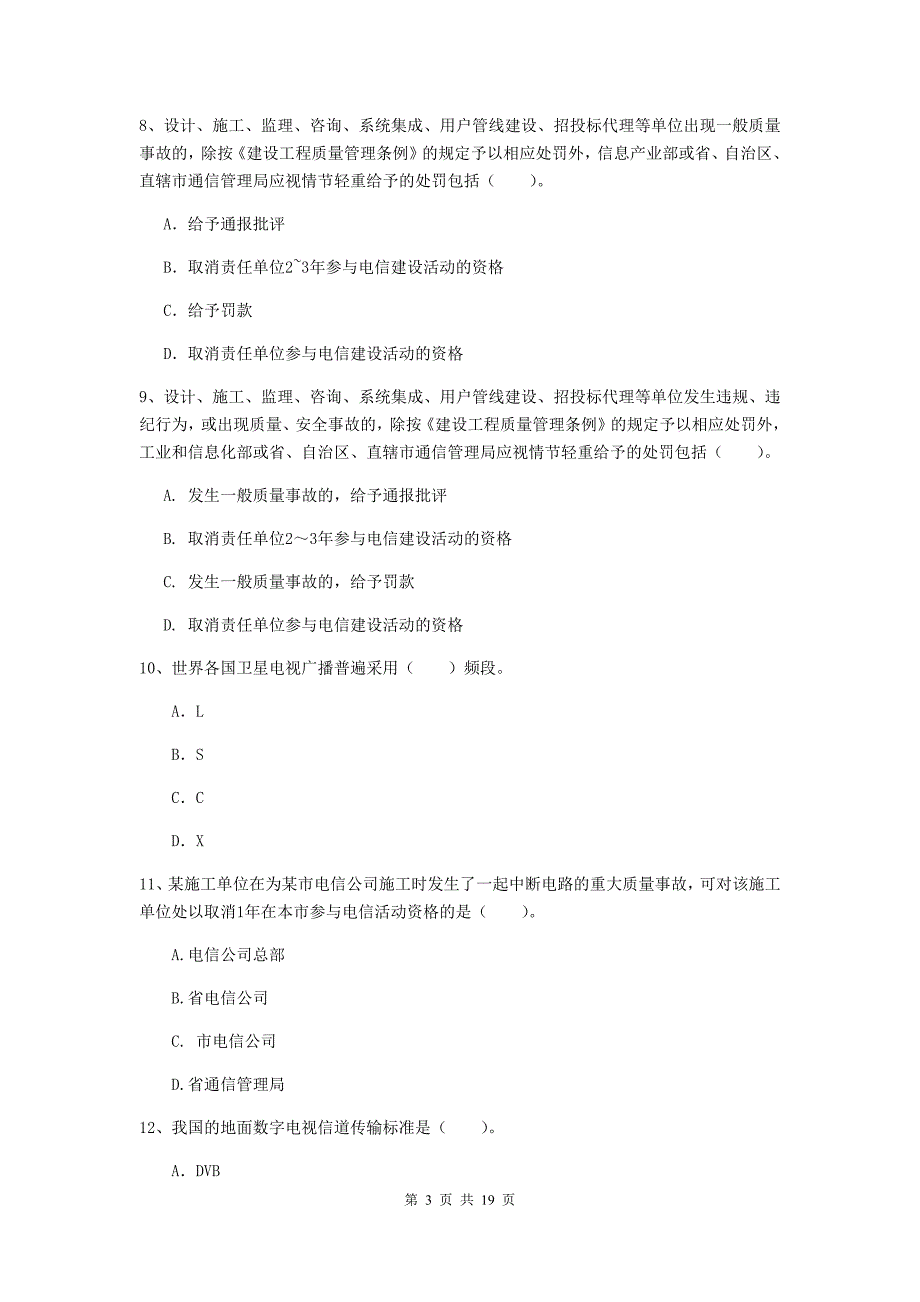 8、设计、施工、监理、咨询、系统集成、用户管线建设、招投标代理等单位出现一般质量事故的，除按《建设工程质量管理条例》的规定予以相应处罚外，信息产业部或省、自治区、直辖市通信管理局应视情节轻重给予的处罚包括（　　）。

A. 给予通报批评

B. 取消责任单位2~3年参与电信建设活动的资格

C. 给予罚款

D. 取消责任单位参与电信建设活动的资格

9、设计、施工、监理、咨询、系统集成、用户管线建设、招投标代理等单位发生违规、违纪行为，或出现质量、安全事故的，除按《建设工程质量管理条例》的规定予以相应处罚外，工业和信息化部或省、自治区、直辖市通信管理局应视情节轻重给予的处罚包括（　　）。

A. 发生一般质量事故的，给予通报批评

B. 取消责任单位2～3年参与电信建设活动的资格

C. 发生一般质量事故的，给予罚款

D. 取消责任单位参与电信建设活动的资格

10、世界各国卫星电视广播普遍采用（　　）频段。

A. L

B. S

C. C

D. X

11、某施工单位在为某市电信公司施工时发生了一起中断电路的重大质量事故，可对该施工单位处以取消1年在本市参与电信活动资格的是（　　）。

A.电信公司总部

B.省电信公司

C. 市电信公司

D.省通信管理局

12、我国的地面数字电视信道传输标准是（　　）。

A. DVB

第 3 页 共 19 页